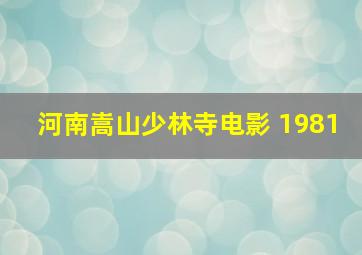 河南嵩山少林寺电影 1981